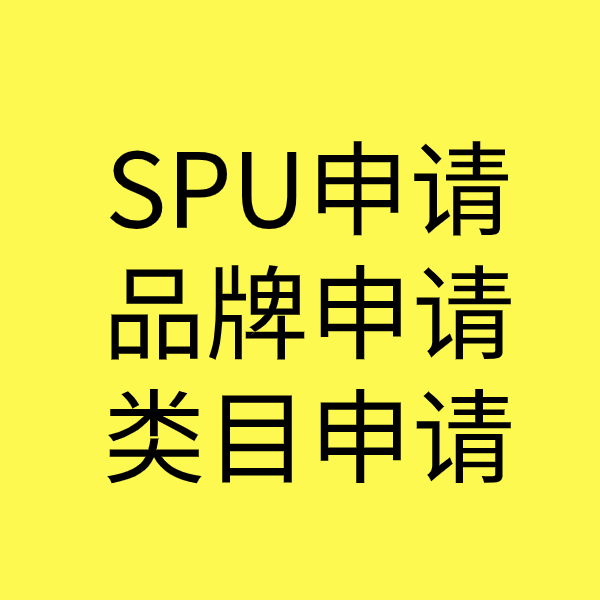 SPU申请
品牌申请
类目申请